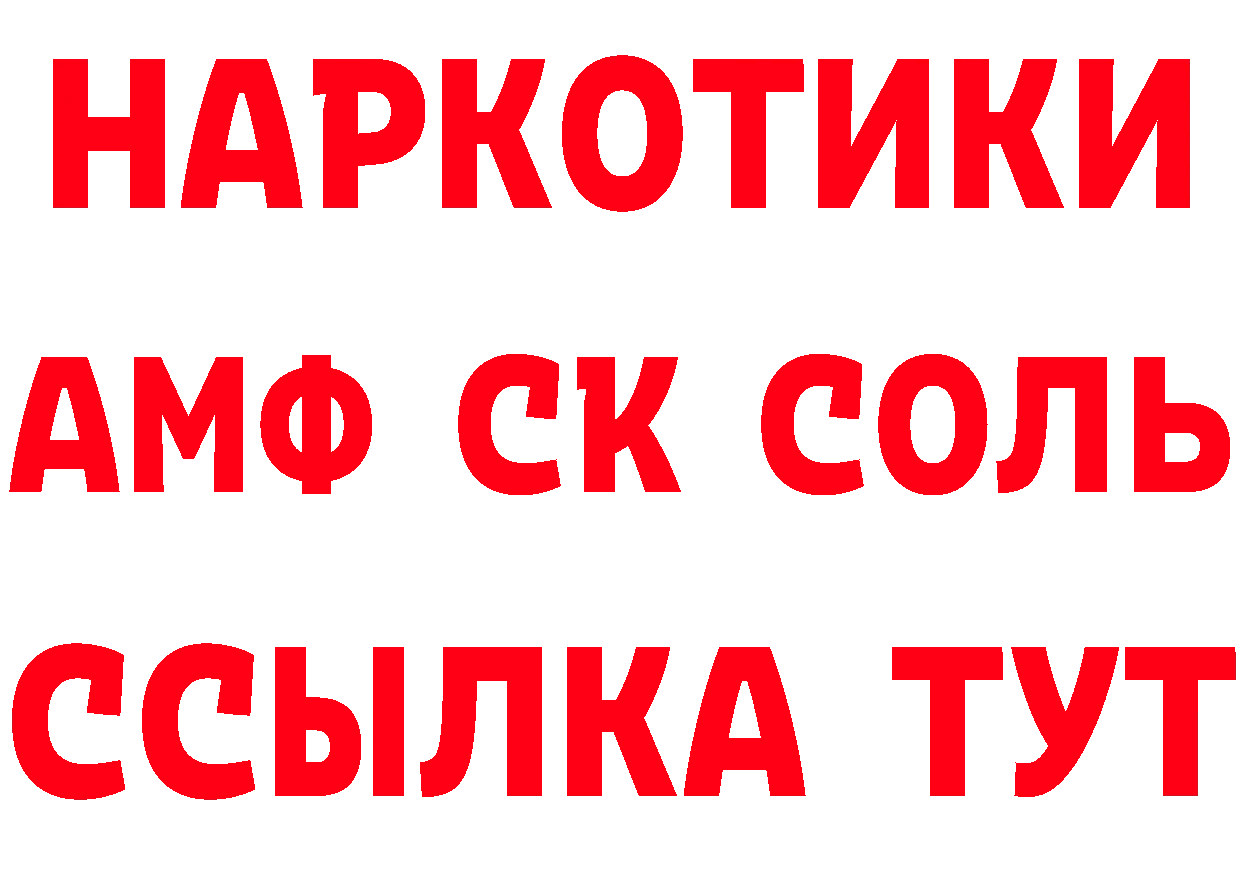 НАРКОТИКИ

АМФ СК СОЛЬ

ССЫЛКА ТУТ